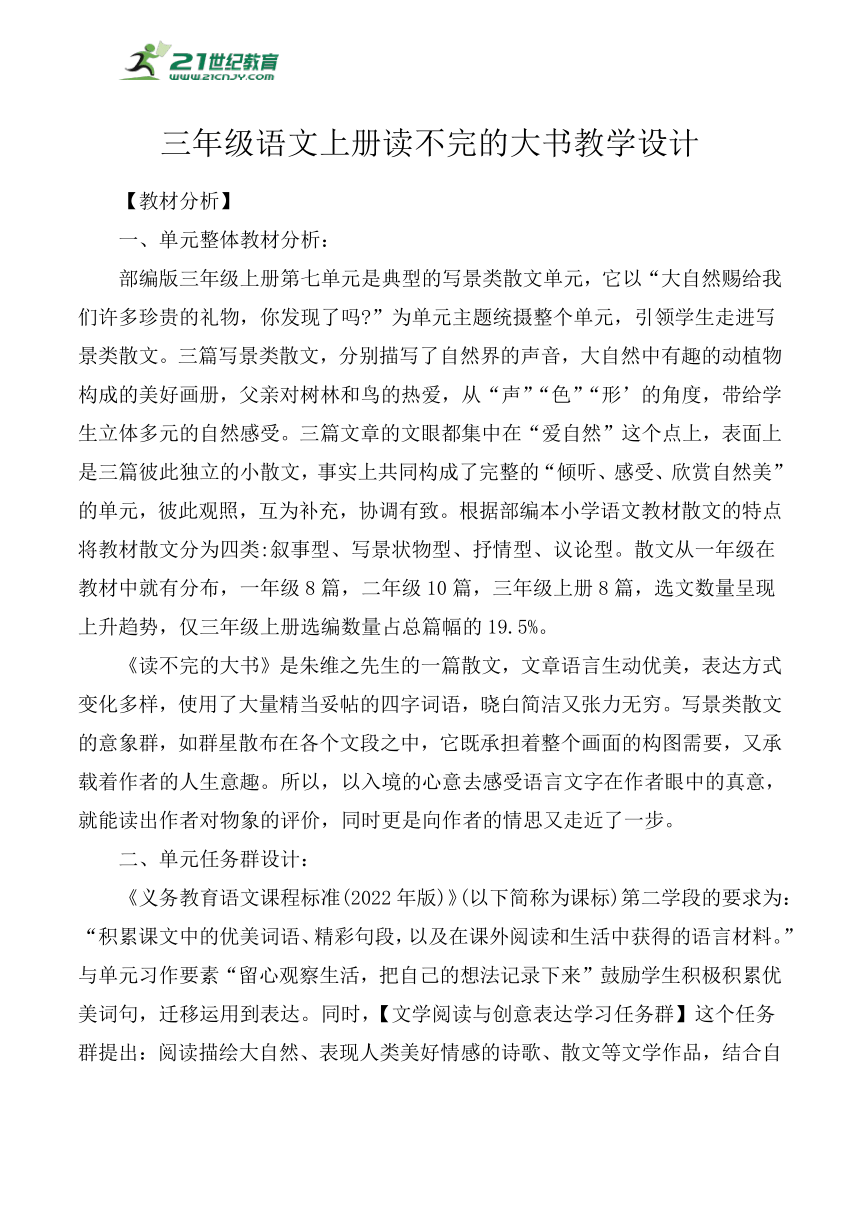 21世纪教育
www.21cnjy.com

三年级语文上册读不完的大书教学设计

【教材分析】

一、单元整体教材分析：

部编版三年级上册第七单元是典型的写景类散文单元，它以“大自然赐给我们许多珍贵的礼物，你发现了吗?”为单元主题统摄整个单元，引领学生走进写景类散文。三篇写景类散文，分别描写了自然界的声音，大自然中有趣的动植物构成的美好画册，父亲对树林和鸟的热爱，从“声”“色”“形’的角度，带给学生立体多元的自然感受。三篇文章的文眼都集中在“爱自然”这个点上，表面上是三篇彼此独立的小散文，事实上共同构成了完整的“倾听、感受、欣赏自然美”的单元，彼此观照，互为补充，协调有致。根据部编本小学语文教材散文的特点将教材散文分为四类:叙事型、写景状物型、抒情型、议论型。散文从一年级在教材中就有分布，一年级8篇，二年级10篇，三年级上册8篇，选文数量呈现上升趋势，仅三年级上册选编数量占总篇幅的19.5%。

《读不完的大书》是朱维之先生的一篇散文，文章语言生动优美，表达方式变化多样，使用了大量精当妥帖的四字词语，晓白简洁又张力无穷。写景类散文的意象群，如群星散布在各个文段之中，它既承担着整个画面的构图需要，又承载着作者的人生意趣。所以，以入境的心意去感受语言文字在作者眼中的真意，就能读出作者对物象的评价，同时更是向作者的情思又走近了一步。

二、单元任务群设计：

《义务教育语文课程标准(2022年版)》(以下简称为课标)第二学段的要求为：“积累课文中的优美词语、精彩句段，以及在课外阅读和生活中获得的语言材料。”与单元习作要素“留心观察生活，把自己的想法记录下来”鼓励学生积极积累优美词句，迁移运用到表达。同时，【文学阅读与创意表达学习任务群】这个任务群提出：阅读描绘大自然、表现人类美好情感的诗歌、散文等文学作品，结合自